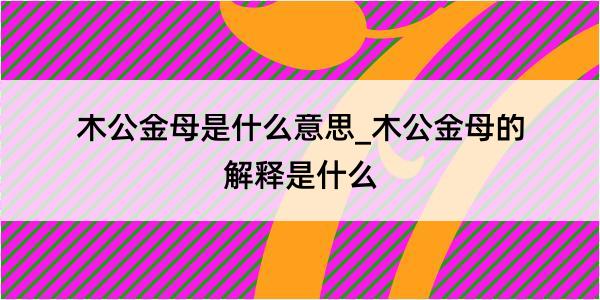 木公金母是什么意思_木公金母的解释是什么